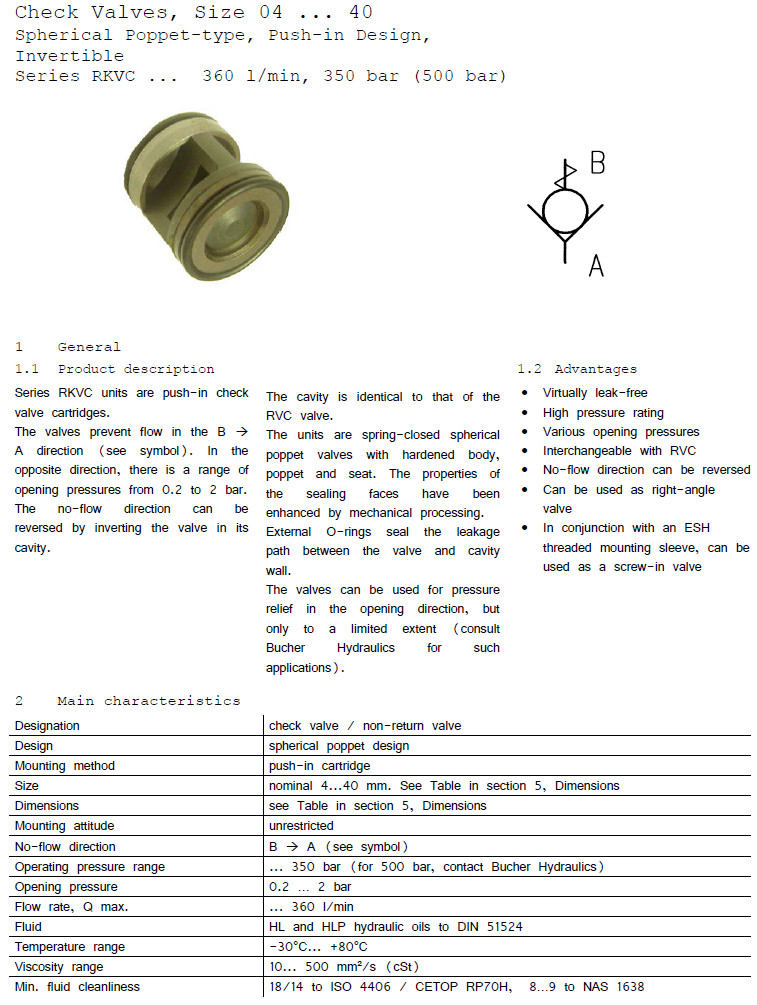 Check Valves, Size 04 ... 40
Spherical Poppet-type, Push-in Design, Invertible
Series RKVC ... 360 l/min, 350 bar (500 bar)

B

A

1 General

1.1 Product description

Series RKVC units are push-in check valve cartridges.
The valves prevent flow in the B → A direction (see symbol). In the opposite direction, there is a range of opening pressures from 0.2 to 2 bar. The no-flow direction can be reversed by inverting the valve in its cavity.

The cavity is identical to that of the RVC valve.
The units are spring-closed spherical poppet valves with hardened body, poppet and seat. The properties of the sealing faces have been enhanced by mechanical processing.
External O-rings seal the leakage path between the valve and cavity wall.
The valves can be used for pressure relief in the opening direction, but only to a limited extent (consult Bucher Hydraulics for such applications).

1.2 Advantages

• Virtually leak-free
• High pressure rating
• Various opening pressures
• Interchangeable with RVC
• No-flow direction can be reversed
• Can be used as right-angle valve
• In conjunction with an ESH threaded mounting sleeve, can be used as a screw-in valve

2 Main characteristics

| Designation | check valve / non-return valve |
|---|---|
| Design | spherical poppet design |
| Mounting method | push-in cartridge |
| Size | nominal 4...40 mm. See Table in section 5, Dimensions |
| Dimensions | see Table in section 5, Dimensions |
| Mounting attitude | unrestricted |
| No-flow direction | B → A (see symbol) |
| Operating pressure range | ... 350 bar (for 500 bar, contact Bucher Hydraulics) |
| Opening pressure | 0.2 ... 2 bar |
| Flow rate, Q max. | ... 360 l/min |
| Fluid | HL and HLP hydraulic oils to DIN 51524 |
| Temperature range | -30°C... +80°C |
| Viscosity range | 10... 500 mm²/s (cSt) |
| Min. fluid cleanliness | 18/14 to ISO 4406 / CETOP RP70H, 8...9 to NAS 1638 |